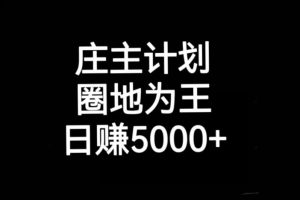 庄主计划
圈地为王
日赚5000+